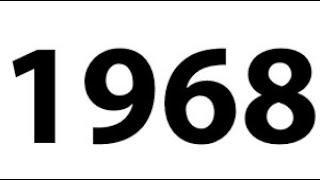 1968